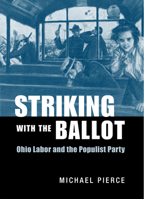 STRIKING WITH THE BALLOT

Ohio Labor and the Populist Party

MICHAEL PIERCE